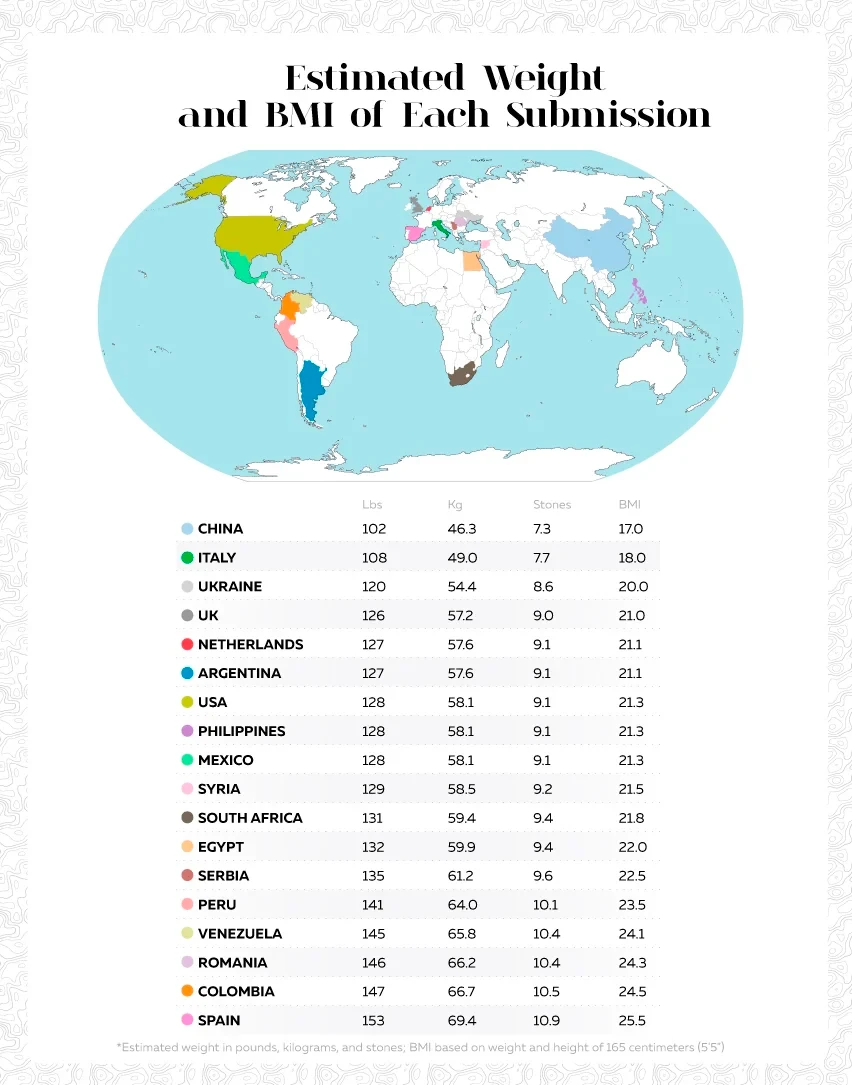 Estimated Weight and BMI of Each Submission

| | Lbs | Kg | Stones | BMI |
|---|---|---|---|---|
| CHINA | 102 | 46.3 | 7.3 | 17.0 |
| ITALY | 108 | 49.0 | 7.7 | 18.0 |
| UKRAINE | 120 | 54.4 | 8.6 | 20.0 |
| UK | 126 | 57.2 | 9.0 | 21.0 |
| NETHERLANDS | 127 | 57.6 | 9.1 | 21.1 |
| ARGENTINA | 127 | 57.6 | 9.1 | 21.1 |
| USA | 128 | 58.1 | 9.1 | 21.3 |
| PHILIPPINES | 128 | 58.1 | 9.1 | 21.3 |
| MEXICO | 128 | 58.1 | 9.1 | 21.3 |
| SYRIA | 129 | 58.5 | 9.2 | 21.5 |
| SOUTH AFRICA | 131 | 59.4 | 9.4 | 21.8 |
| EGYPT | 132 | 59.9 | 9.4 | 22.0 |
| SERBIA | 135 | 61.2 | 9.6 | 22.5 |
| PERU | 141 | 64.0 | 10.1 | 23.5 |
| VENEZUELA | 145 | 65.8 | 10.4 | 24.1 |
| ROMANIA | 146 | 66.2 | 10.4 | 24.3 |
| COLOMBIA | 147 | 66.7 | 10.5 | 24.5 |
| SPAIN | 153 | 69.4 | 10.9 | 25.5 |

*Estimated weight in pounds, kilograms, and stones; BMI based on weight and height of 165 centimeters (5'5")